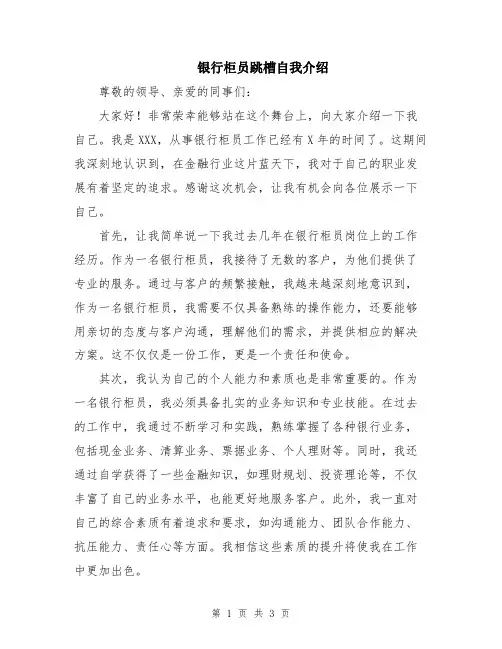 银行柜员跳槽自我介绍

尊敬的领导、亲爱的同事们：

大家好！非常荣幸能够站在这个舞台上，向大家介绍一下我自己。我是XXX，从事银行柜员工作已经有X年的时间了。这期间我深刻地认识到，在金融行业这片蓝天下，我对于自己的职业发展有着坚定的追求。感谢这次机会，让我有机会向各位展示一下自己。

首先，让我简单说一下我过去几年在银行柜员岗位上的工作经历。作为一名银行柜员，我接待了无数的客户，为他们提供了专业的服务。通过与客户的频繁接触，我越来越深刻地意识到，作为一名银行柜员，我需要不仅具备熟练的操作能力，还要能够用亲切的态度与客户沟通，理解他们的需求，并提供相应的解决方案。这不仅仅是一份工作，更是一个责任和使命。

其次，我认为自己的个人能力和素质也是非常重要的。作为一名银行柜员，我必须具备扎实的业务知识和专业技能。在过去的工作中，我通过不断学习和实践，熟练掌握了各种银行业务，包括现金业务、清算业务、票据业务、个人理财等。同时，我还通过自学获得了一些金融知识，如理财规划、投资理论等，不仅丰富了自己的业务水平，也能更好地服务客户。此外，我一直对自己的综合素质有着追求和要求，如沟通能力、团队合作能力、抗压能力、责任心等方面。我相信这些素质的提升将使我在工作中更加出色。

第 1 页 共 3 页